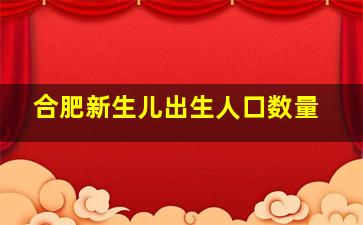 合肥新生儿出生人口数量